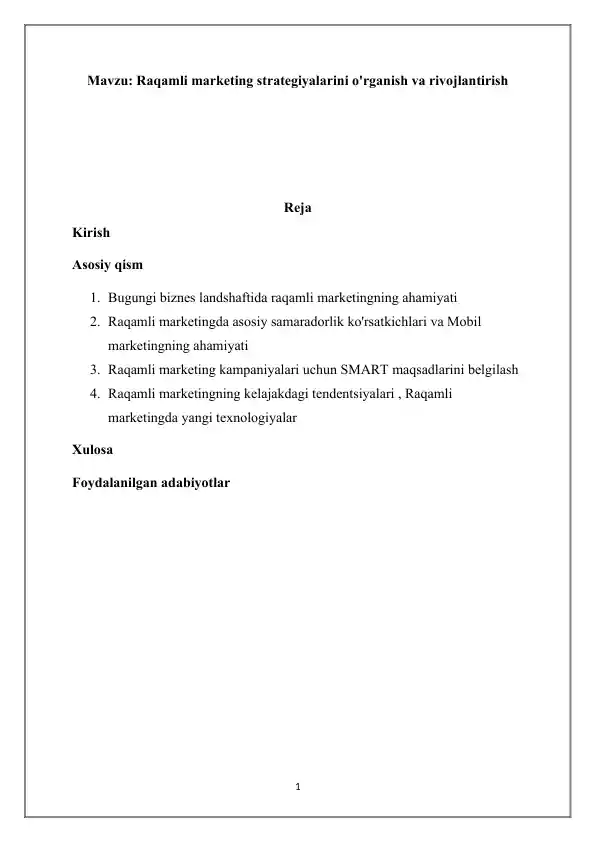 Mavzu: Raqamli marketing strategiyalarini o'rganish va rivojlantirish

Reja

Kirish

Asosiy qism

1. Bugungi biznes landshaftida raqamli marketingning ahamiyati
2. Raqamli marketingda asosiy samaradorlik ko'rsatkichlari va Mobil marketingning ahamiyati
3. Raqamli marketing kampaniyalari uchun SMART maqsadlarini belgilash
4. Raqamli marketingning kelajakdagi tendentsiyalari , Raqamli marketingda yangi texnologiyalar

Xulosa

Foydalanilgan adabiyotlar

1